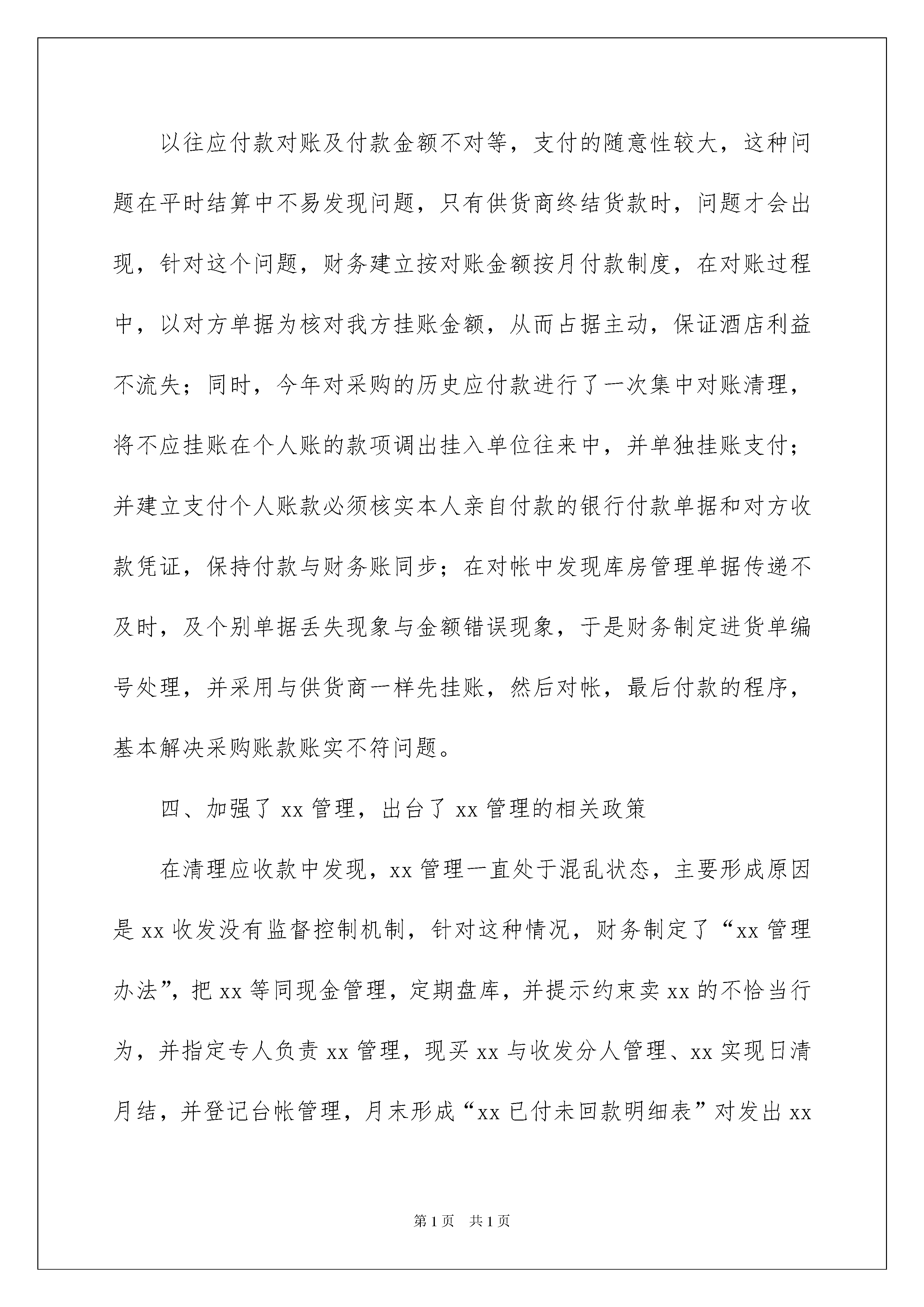 以往应付款对账及付款金额不对等，支付的随意性较大，这种问题在平时结算中不易发现问题，只有供货商终结货款时，问题才会出现，针对这个问题，财务建立按对账金额按月付款制度，在对账过程中，以对方单据为核对我方挂账金额，从而占据主动，保证酒店利益不流失；同时，今年对采购的历史应付款进行了一次集中对账清理，将不应挂账在个人账的款项调出挂入单位往来中，并单独挂账支付；并建立支付个人账款必须核实本人亲自付款的银行付款单据和对方收款凭证，保持付款与财务账同步；在对帐中发现库房管理单据传递不及时，及个别单据丢失现象与金额错误现象，于是财务制定进货单编号处理，并采用与供货商一样先挂账，然后对帐，最后付款的程序，基本解决采购账款账实不符问题。

四、加强了 xx 管理，出台了 xx 管理的相关政策

在清理应收款中发现，xx 管理一直处于混乱状态，主要形成原因是 xx 收发没有监督控制机制，针对这种情况，财务制定了“xx 管理办法”，把 xx 等同现金管理，定期盘库，并提示约束卖 xx 的不恰当行为，并指定专人负责 xx 管理，现买 xx 与收发分人管理、xx 实现日清月结，并登记台帐管理，月末形成“xx 已付未回款明细表”对发出 xx

第 1 页　共 1 页